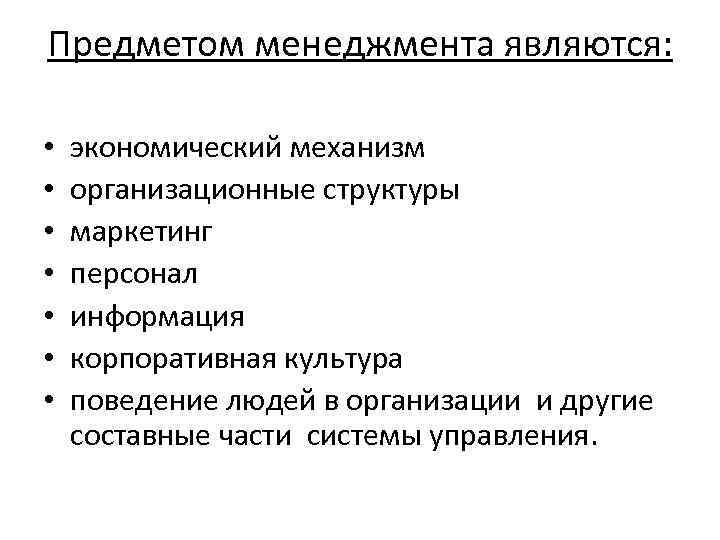 Предметом менеджмента являются:

• экономический механизм
• организационные структуры
• маркетинг
• персонал
• информация
• корпоративная культура
• поведение людей в организации и другие составные части системы управления.